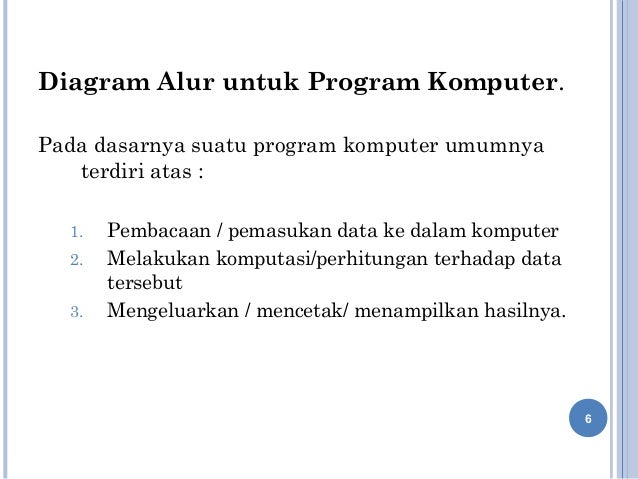 Diagram Alur untuk Program Komputer.

Pada dasarnya suatu program komputer umumnya terdiri atas :

1. Pembacaan / pemasukan data ke dalam komputer
2. Melakukan komputasi/perhitungan terhadap data tersebut
3. Mengeluarkan / mencetak/ menampilkan hasilnya.

6